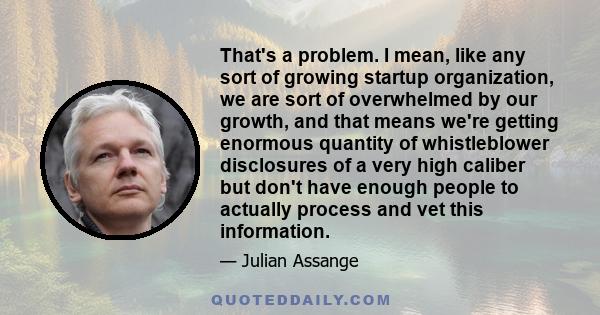 That's a problem. I mean, like any sort of growing startup organization, we are sort of overwhelmed by our growth, and that means we're getting enormous quantity of whistleblower disclosures of a very high caliber but don't have enough people to actually process and vet this information.

— Julian Assange

QUOTEDDAILY.COM